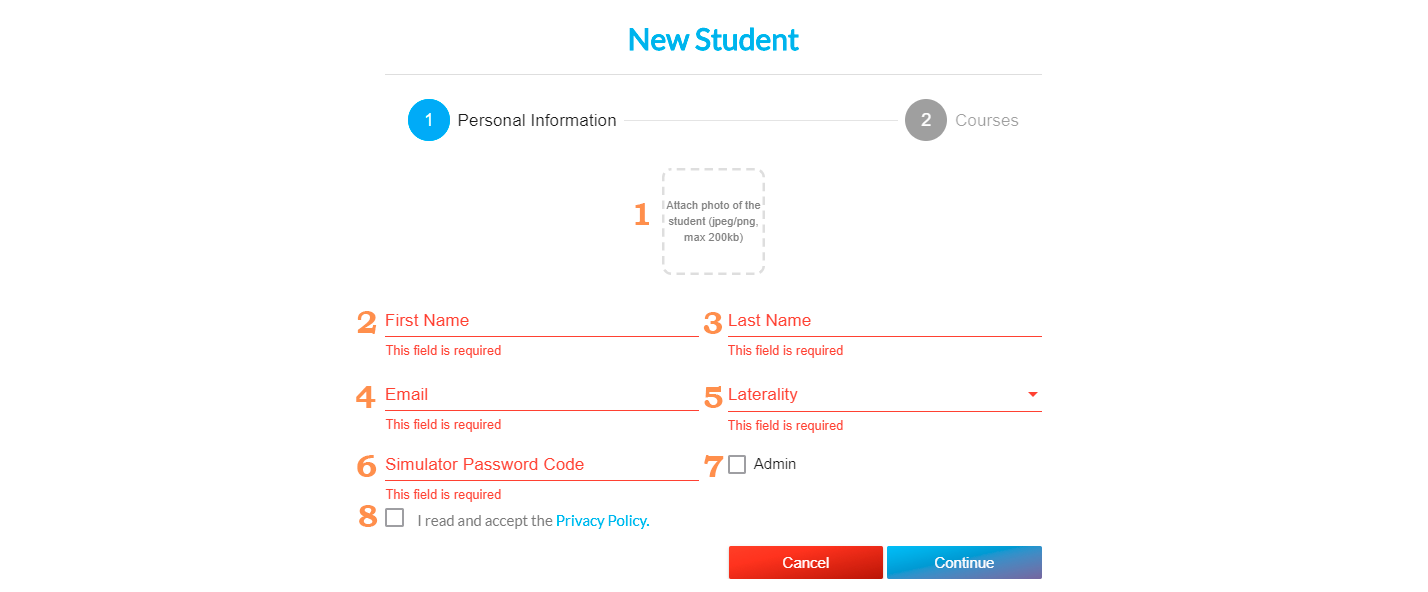 New Student

1 Personal Information

2 Courses

1

Attach photo of the student (jpeg/png, max 200kb)

2 First Name
This field is required

3 Last Name
This field is required

4 Email
This field is required

5 Laterality
This field is required

6 Simulator Password Code
This field is required

7 Admin

8 I read and accept the Privacy Policy.

Cancel

Continue